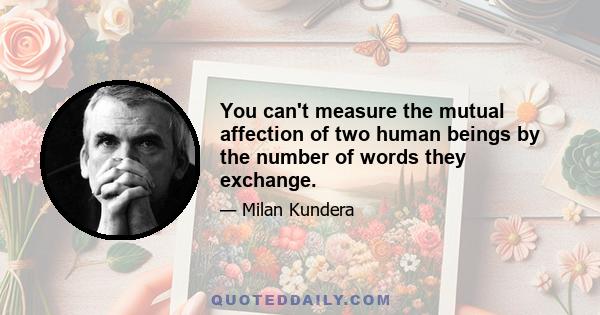 You can't measure the mutual affection of two human beings by the number of words they exchange.

— Milan Kundera

QUOTEDDAILY.COM